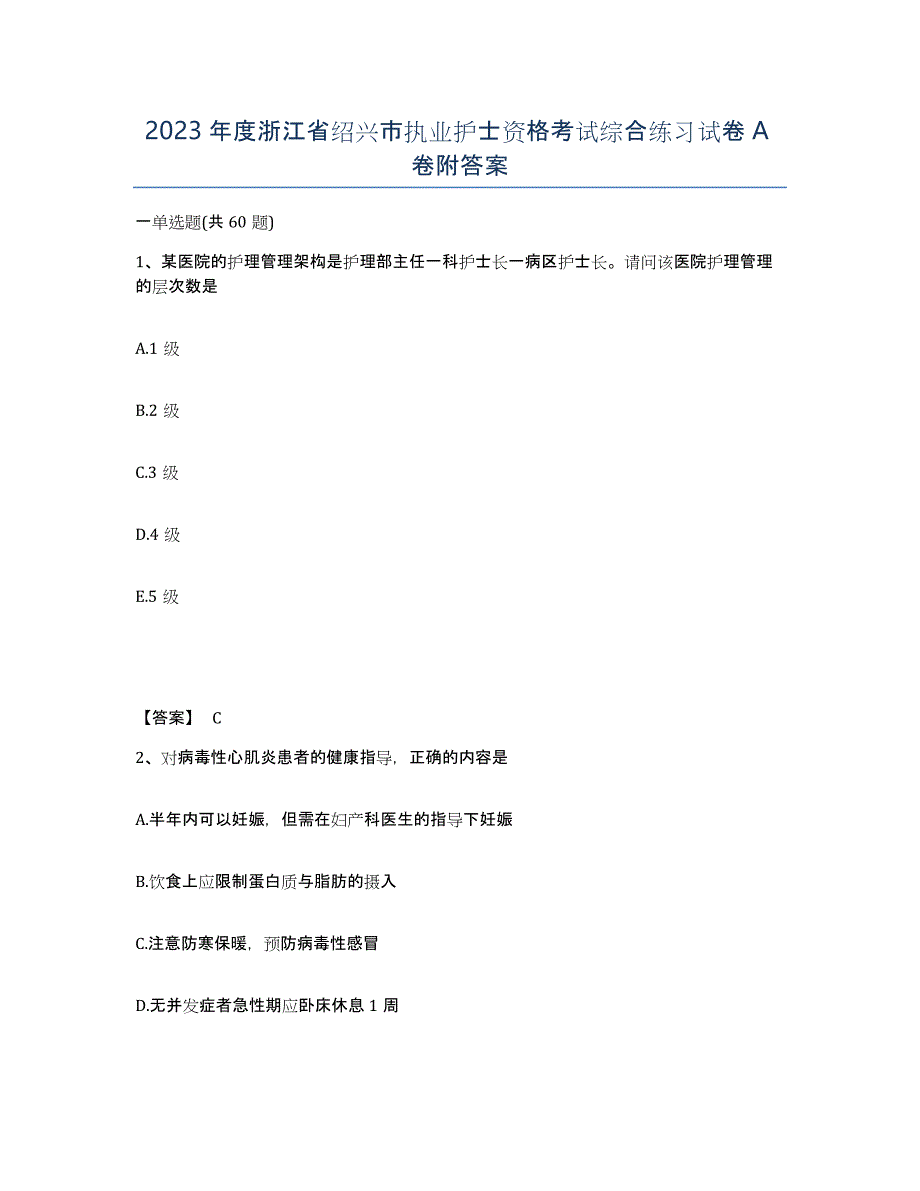 2023 年度浙江省绍兴市执业护士资格考试综合练习试卷 A 卷附答案

一单选题(共 60 题)

1、某医院的护理管理架构是护理部主任一科护士长一病区护士长。请问该医院护理管理的层次数是

A.1 级

B.2 级

C.3 级

D.4 级

E.5 级

【答案】 C

2、对病毒性心肌炎患者的健康指导，正确的内容是

A.半年内可以妊娠，但需在妇产科医生的指导下妊娠

B.饮食上应限制蛋白质与脂肪的摄入

C.注意防寒保暖，预防病毒性感冒

D.无并发症者急性期应卧床休息 1 周